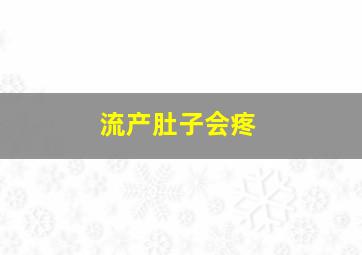 流产肚子会疼